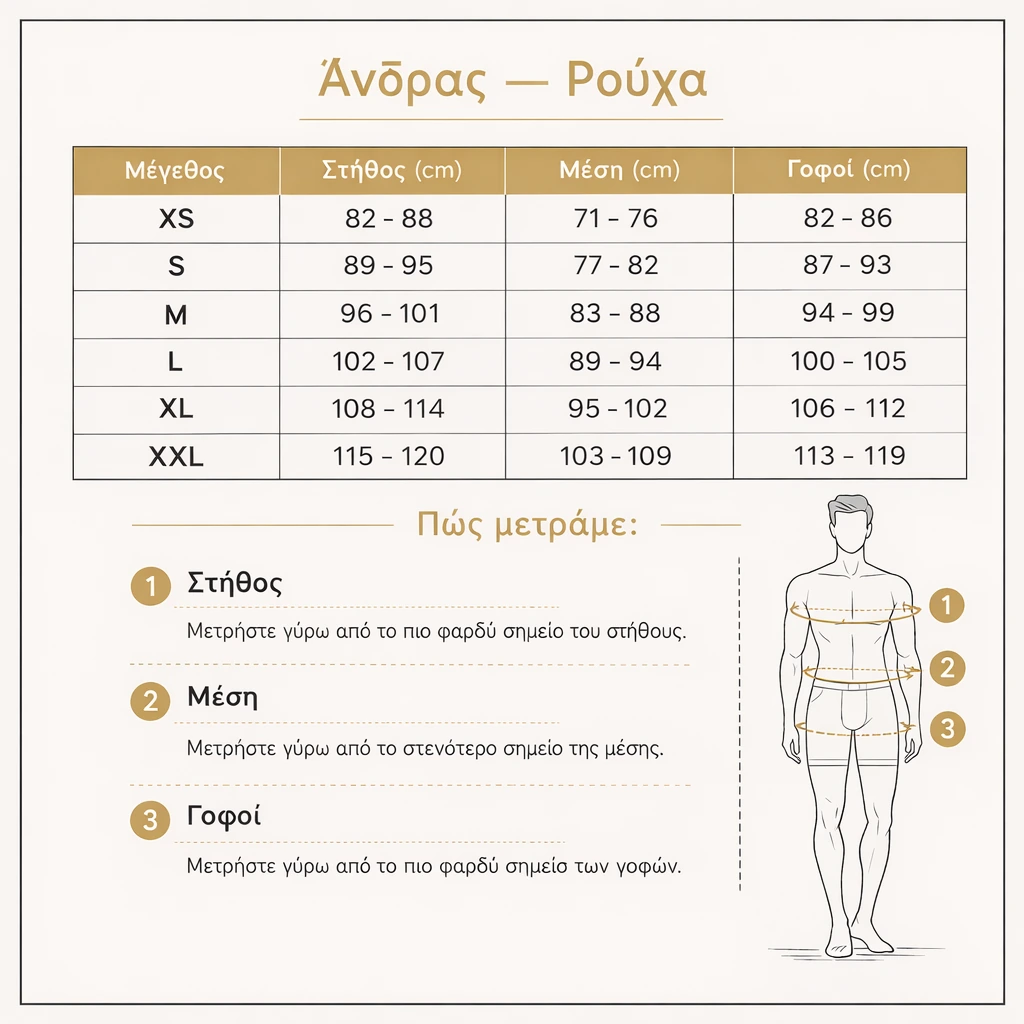 Άνδρας — Ρούχα

| Μέγεθος | Στήθος (cm) | Μέση (cm) | Γοφοί (cm) |
|---|---|---|---|
| XS | 82 - 88 | 71 - 76 | 82 - 86 |
| S | 89 - 95 | 77 - 82 | 87 - 93 |
| M | 96 - 101 | 83 - 88 | 94 - 99 |
| L | 102 - 107 | 89 - 94 | 100 - 105 |
| XL | 108 - 114 | 95 - 102 | 106 - 112 |
| XXL | 115 - 120 | 103 - 109 | 113 - 119 |

Πώς μετράμε:

1 Στήθος
Μετρήστε γύρω από το πιο φαρδύ σημείο του στήθους.

2 Μέση
Μετρήστε γύρω από το στενότερο σημείο της μέσης.

3 Γοφοί
Μετρήστε γύρω από το πιο φαρδύ σημείο των γοφών.

1
2
3